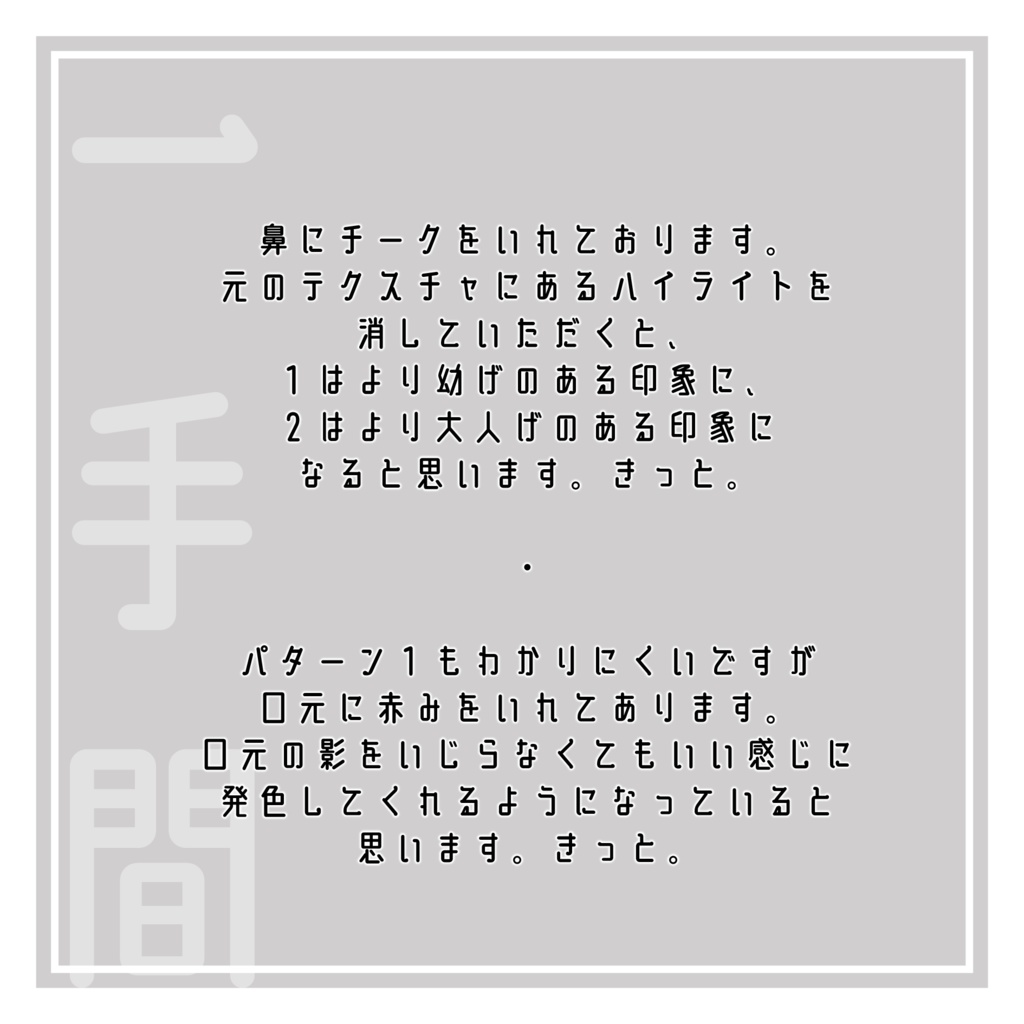 一手間

鼻にチークをいれております。
元のテクスチャにあるハイライトを
消していただくと、
1はより幼げのある印象に、
2はより大人げのある印象に
なると思います。きっと。

・

パターン1もわかりにくいですが
口元に赤みをいれてあります。
口元の影をいじらなくてもいい感じに
発色してくれるようになっていると
思います。きっと。